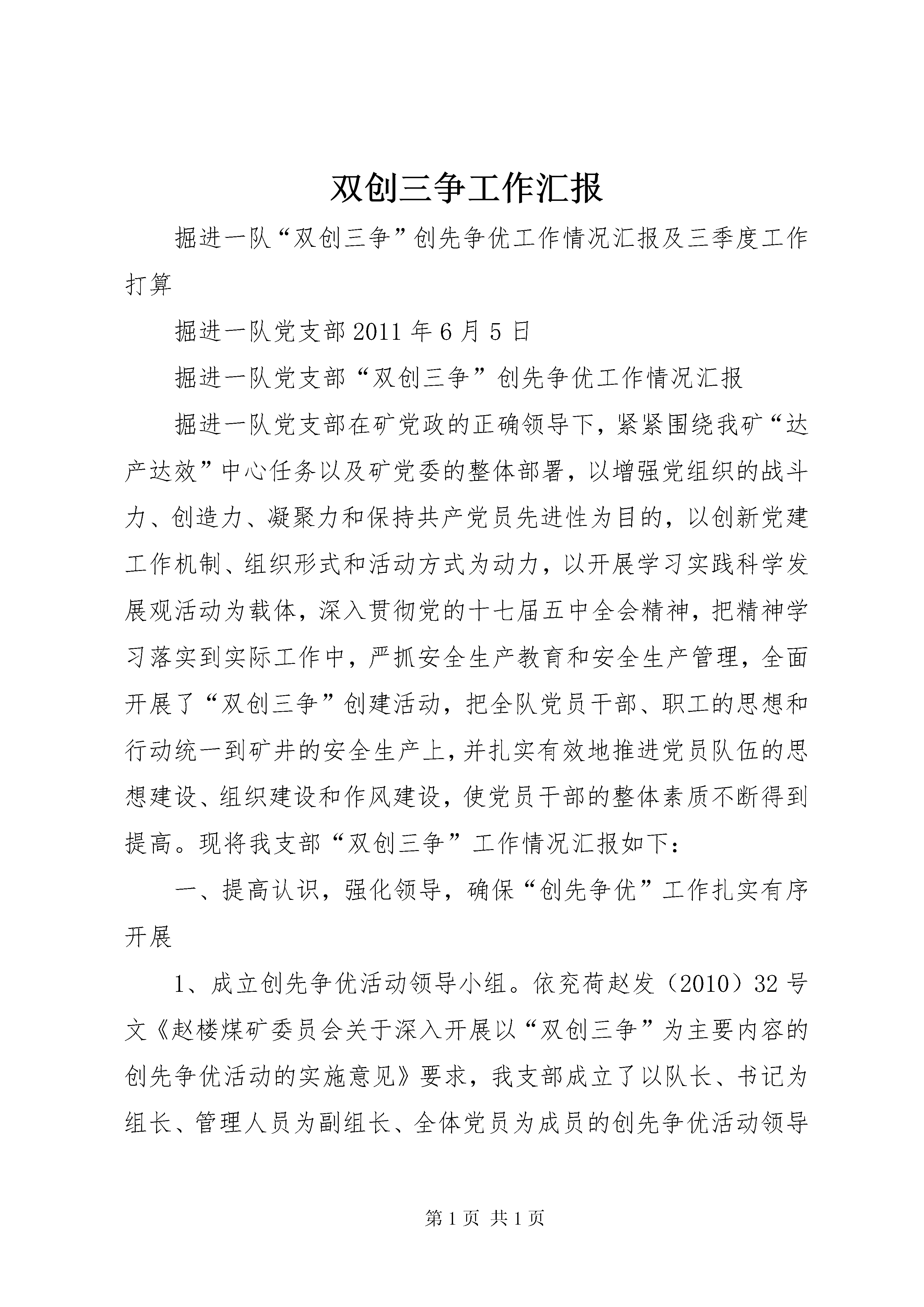 双创三争工作汇报

掘进一队“双创三争”创先争优工作情况汇报及三季度工作打算

掘进一队党支部 2011 年 6 月 5 日

掘进一队党支部“双创三争”创先争优工作情况汇报

掘进一队党支部在矿党政的正确领导下，紧紧围绕我矿“达产达效”中心任务以及矿党委的整体部署，以增强党组织的战斗力、创造力、凝聚力和保持共产党员先进性为目的，以创新党建工作机制、组织形式和活动方式为动力，以开展学习实践科学发展观活动为载体，深入贯彻党的十七届五中全会精神，把精神学习落实到实际工作中，严抓安全生产教育和安全生产管理，全面开展了“双创三争”创建活动，把全队党员干部、职工的思想和行动统一到矿井的安全生产上，并扎实有效地推进党员队伍的思想建设、组织建设和作风建设，使党员干部的整体素质不断得到提高。现将我支部“双创三争”工作情况汇报如下：

一、提高认识，强化领导，确保“创先争优”工作扎实有序开展

1、成立创先争优活动领导小组。依兖荷赵发（2010）32 号文《赵楼煤矿委员会关于深入开展以“双创三争”为主要内容的创先争优活动的实施意见》要求，我支部成立了以队长、书记为组长、管理人员为副组长、全体党员为成员的创先争优活动领导

第 1 页 共 1 页